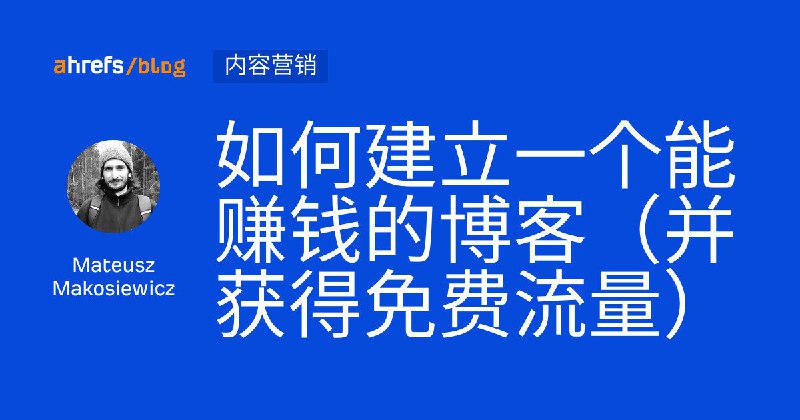 ahrefs/blog

内容营销

Mateusz Makosiewicz

如何建立一个能赚钱的博客（并获得免费流量）